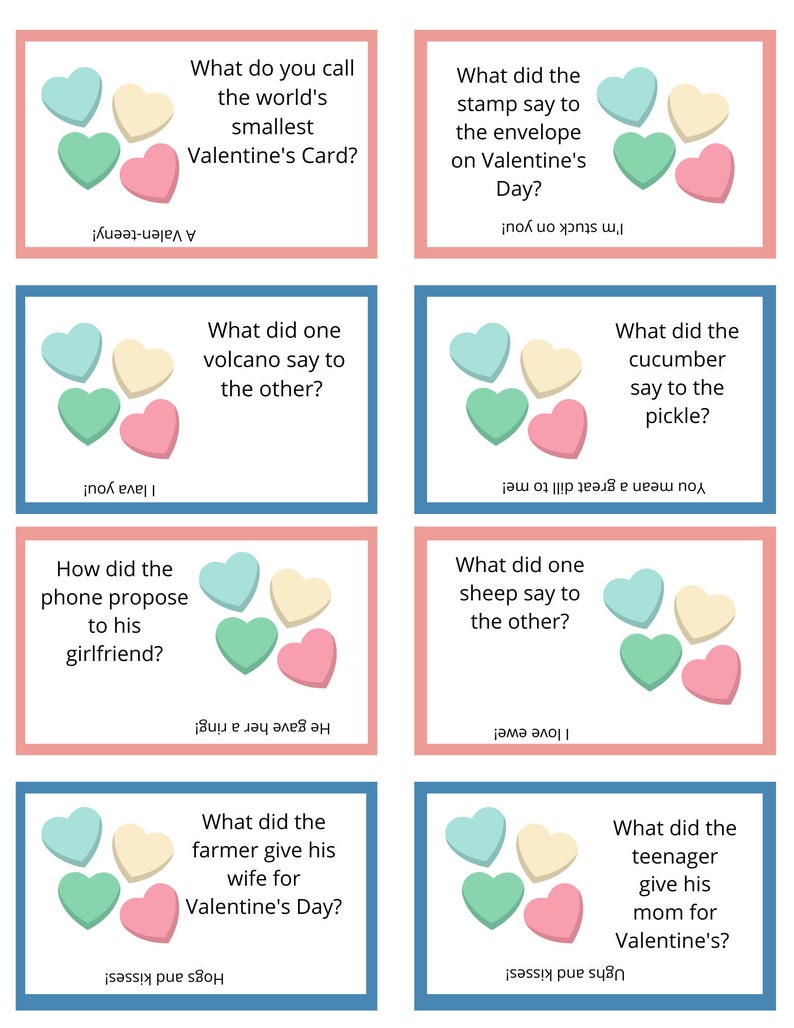 What do you call the world's smallest Valentine's Card?

A Valen-teeny!

What did the stamp say to the envelope on Valentine's Day?

I'm stuck on you!

What did one volcano say to the other?

I lava you!

What did the cucumber say to the pickle?

You mean a great dill to me!

How did the phone propose to his girlfriend?

He gave her a ring!

What did one sheep say to the other?

I love ewe!

What did the farmer give his wife for Valentine's Day?

Hogs and kisses!

What did the teenager give his mom for Valentine's?

Ughs and kisses!